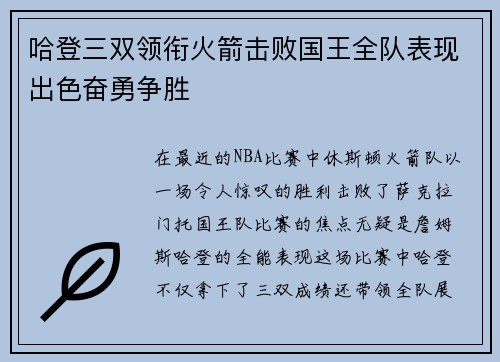 哈登三双领衔火箭击败国王全队表现出色奋勇争胜

在最近的NBA比赛中休斯顿火箭队以一场令人惊叹的胜利击败了萨克拉门托国王队比赛的焦点无疑是詹姆斯哈登的全能表现这场比赛中哈登不仅拿下了三双成绩还带领全队展